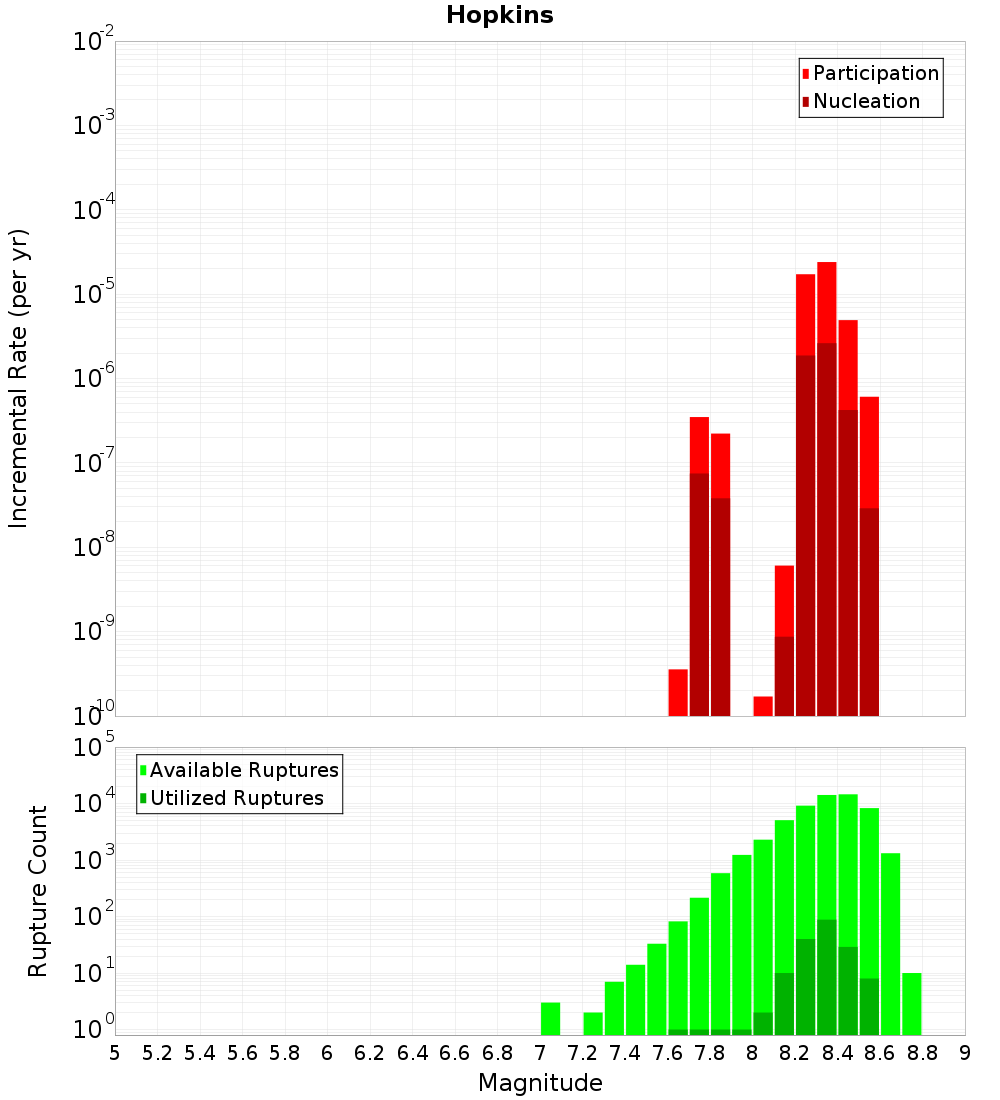 Hopkins

Participation
Nucleation

Incremental Rate (per yr)

$10^{-2}$
$10^{-3}$
$10^{-4}$
$10^{-5}$
$10^{-6}$
$10^{-7}$
$10^{-8}$
$10^{-9}$
$10^{-10}$

Available Ruptures
Utilized Ruptures

Rupture Count

$10^{5}$
$10^{4}$
$10^{3}$
$10^{2}$
$10^{1}$
$10^{0}$

5 5.2 5.4 5.6 5.8 6 6.2 6.4 6.6 6.8 7 7.2 7.4 7.6 7.8 8 8.2 8.4 8.6 8.8 9

Magnitude